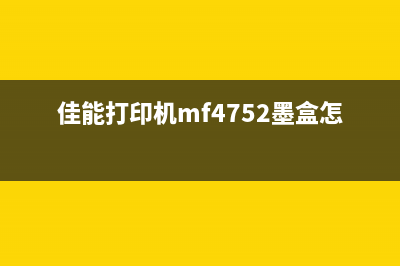 佳能打印机mf4752墨盒怎